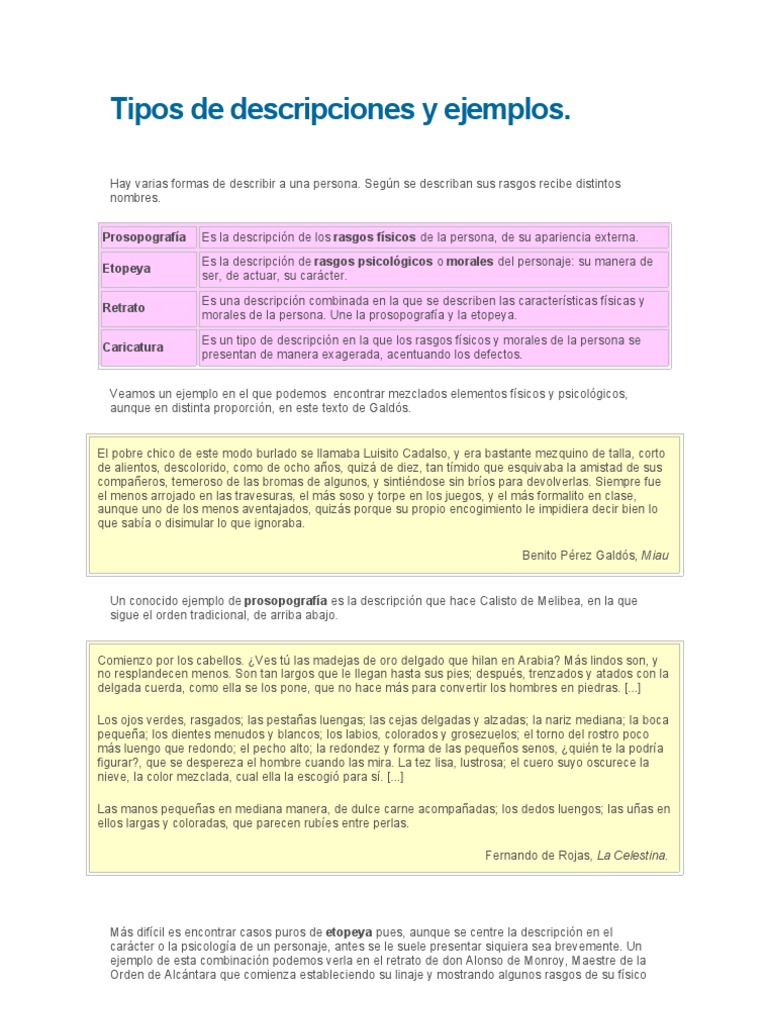 Tipos de descripciones y ejemplos.

Hay varias formas de describir a una persona. Según se describan sus rasgos recibe distintos nombres.

| Prosopografía | Es la descripción de los rasgos físicos de la persona, de su apariencia externa. |
|---|---|
| Etopeya | Es la descripción de rasgos psicológicos o morales del personaje: su manera de ser, de actuar, su carácter. |
| Retrato | Es una descripción combinada en la que se describen las características físicas y morales de la persona. Une la prosopografía y la etopeya. |
| Caricatura | Es un tipo de descripción en la que los rasgos físicos y morales de la persona se presentan de manera exagerada, acentuando los defectos. |

Veamos un ejemplo en el que podemos encontrar mezclados elementos físicos y psicológicos, aunque en distinta proporción, en este texto de Galdós.

El pobre chico de este modo burlado se llamaba Luisito Cadalso, y era bastante mezquino de talla, corto de alientos, descolorido, como de ocho años, quizá de diez, tan tímido que esquivaba la amistad de sus compañeros, temeroso de las bromas de algunos, y sintiéndose sin bríos para devolverlas. Siempre fue el menos arrojado en las travesuras, el más soso y torpe en los juegos, y el más formalito en clase, aunque uno de los menos aventajados, quizás porque su propio encogimiento le impidiera decir bien lo que sabía o disimular lo que ignoraba.

Benito Pérez Galdós, Miau

Un conocido ejemplo de prosopografía es la descripción que hace Calisto de Melibea, en la que sigue el orden tradicional, de arriba abajo.

Comienzo por los cabellos. ¿Ves tú las madejas de oro delgado que hilan en Arabia? Más lindos son, y no resplandecen menos. Son tan largos que le llegan hasta sus pies; después, trenzados y atados con la delgada cuerda, como ella se los pone, que no hace más para convertir los hombres en piedras. [...]

Los ojos verdes, rasgados; las pestañas luengas; las cejas delgadas y alzadas; la nariz mediana; la boca pequeña; los dientes menudos y blancos; los labios, colorados y grosezuelos; el torno del rostro poco más luengo que redondo; el pecho alto; la redondez y forma de las pequeños senos, ¿quién te la podría figurar?, que se despereza el hombre cuando las mira. La tez lisa, lustrosa; el cuero suyo oscurece la nieve, la color mezclada, cual ella la escogió para sí. [...]

Las manos pequeñas en mediana manera, de dulce carne acompañadas; los dedos luengos; las uñas en ellos largas y coloradas, que parecen rubíes entre perlas.

Fernando de Rojas, La Celestina.

Más difícil es encontrar casos puros de etopeya pues, aunque se centre la descripción en el carácter o la psicología de un personaje, antes se le suele presentar siquiera sea brevemente. Un ejemplo de esta combinación podemos verla en el retrato de don Alonso de Monroy, Maestre de la Orden de Alcántara que comienza estableciendo su linaje y mostrando algunos rasgos de su físico